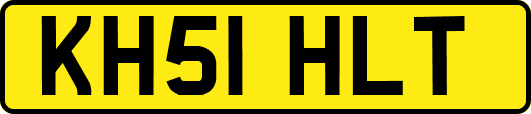 KH51 HLT